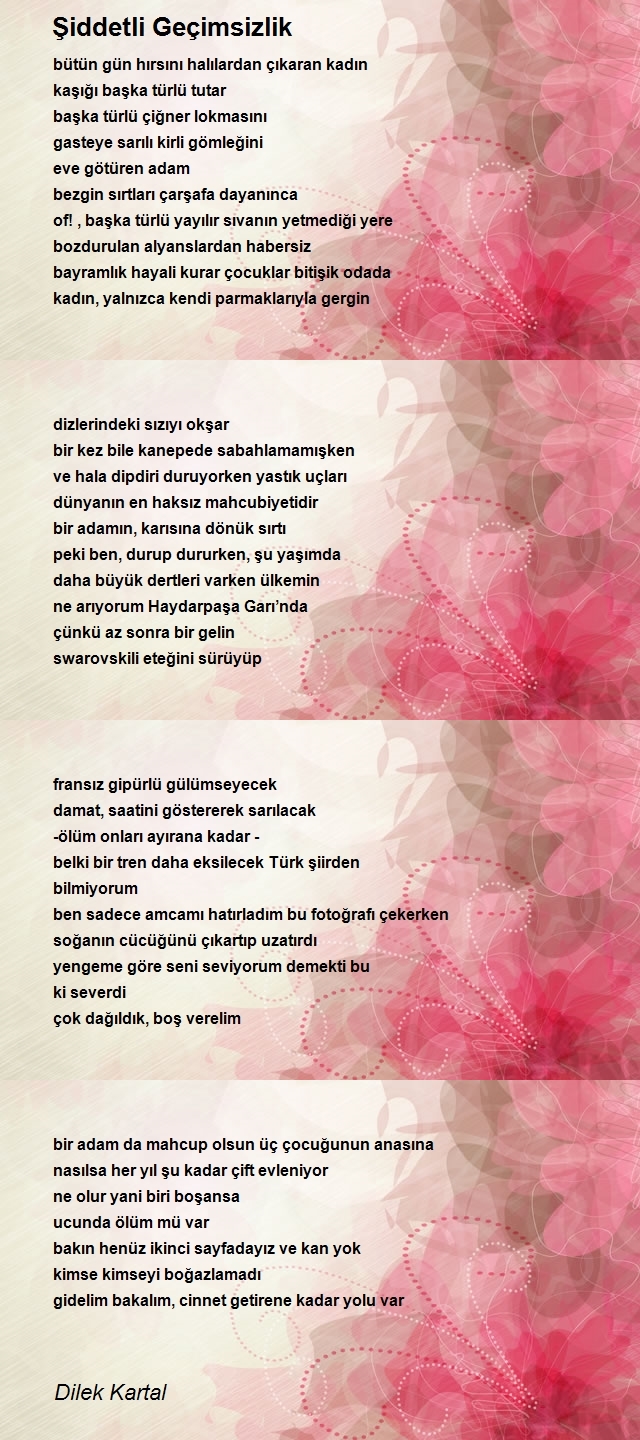 Şiddetli Geçimsizlik

bütün gün hırsını halılardan çıkaran kadın
kaşığı başka türlü tutar
başka türlü çiğner lokmasını
gasteye sarılı kirli gömleğini
eve götüren adam
bezgin sırtları çarşafa dayanınca
of! , başka türlü yayılır sıvanın yetmediği yere
bozdurulan alyanslardan habersiz
bayramlık hayali kurar çocuklar bitişik odada
kadın, yalnızca kendi parmaklarıyla gergin

dizlerindeki sızıyı okşar
bir kez bile kanepede sabahlamamışken
ve hala dipdiri duruyorken yastık uçları
dünyanın en haksız mahcubiyetidir
bir adamın, karısına dönük sırtı
peki ben, durup dururken, şu yaşımda
daha büyük dertleri varken ülkemin
ne arıyorum Haydarpaşa Garı'nda
çünkü az sonra bir gelin
swarovskili eteğini sürüyüp

fransız gipürlü gülümseyecek
damat, saatini göstererek sarılacak
-ölüm onları ayırana kadar -
belki bir tren daha eksilecek Türk şiirden
bilmiyorum
ben sadece amcamı hatırladım bu fotoğrafı çekerken
soğanın cücüğünü çıkartıp uzatırdı
yengeme göre seni seviyorum demekti bu
ki severdi
çok dağıldık, boş verelim

bir adam da mahcup olsun üç çocuğunun anasına
nasılsa her yıl şu kadar çift evleniyor
ne olur yani biri boşansa
ucunda ölüm mü var
bakın henüz ikinci sayfadayız ve kan yok
kimse kimseyi boğazlamadı
gidelim bakalım, cinnet getirene kadar yolu var

Dilek Kartal